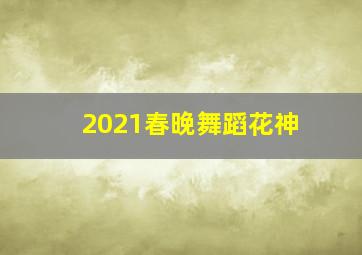 2021春晚舞蹈花神